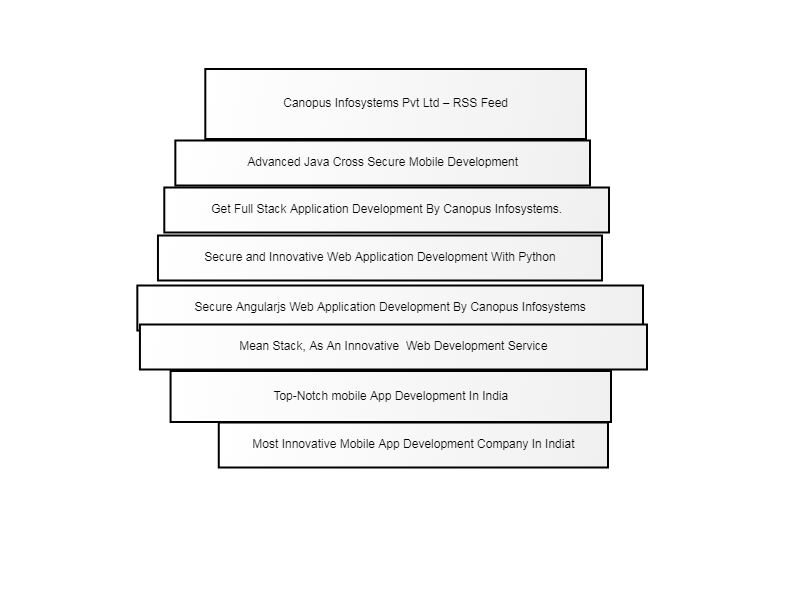 Canopus Infosystems Pvt Ltd – RSS Feed

Advanced Java Cross Secure Mobile Development

Get Full Stack Application Development By Canopus Infosystems.

Secure and Innovative Web Application Development With Python

Secure Angularjs Web Application Development By Canopus Infosystems

Mean Stack, As An Innovative Web Development Service

Top-Notch mobile App Development In India

Most Innovative Mobile App Development Company In Indiat